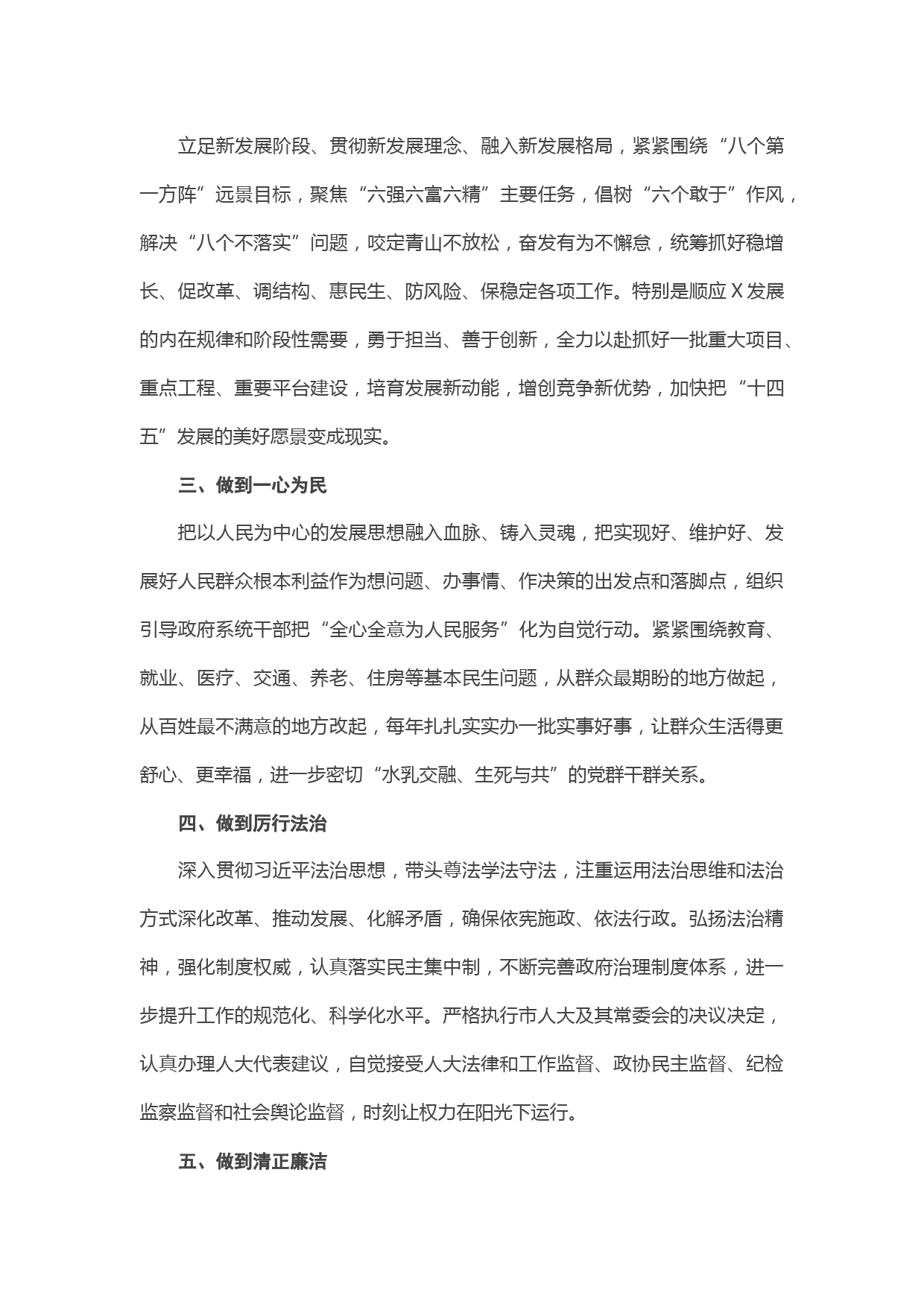 立足新发展阶段、贯彻新发展理念、融入新发展格局，紧紧围绕“八个第一方阵”远景目标，聚焦“六强六富六精”主要任务，倡树“六个敢于”作风，解决“八个不落实”问题，咬定青山不放松，奋发有为不懈怠，统筹抓好稳增长、促改革、调结构、惠民生、防风险、保稳定各项工作。特别是顺应X发展的内在规律和阶段性需要，勇于担当、善于创新，全力以赴抓好一批重大项目、重点工程、重要平台建设，培育发展新动能，增创竞争新优势，加快把“十四五”发展的美好愿景变成现实。

三、做到一心为民

把以人民为中心的发展思想融入血脉、铸入灵魂，把实现好、维护好、发展好人民群众根本利益作为想问题、办事情、作决策的出发点和落脚点，组织引导政府系统干部把“全心全意为人民服务”化为自觉行动。紧紧围绕教育、就业、医疗、交通、养老、住房等基本民生问题，从群众最期盼的地方做起，从百姓最不满意的地方改起，每年扎扎实实办一批实事好事，让群众生活得更舒心、更幸福，进一步密切“水乳交融、生死与共”的党群干群关系。

四、做到厉行法治

深入贯彻习近平法治思想，带头尊法学法守法，注重运用法治思维和法治方式深化改革、推动发展、化解矛盾，确保依宪施政、依法行政。弘扬法治精神，强化制度权威，认真落实民主集中制，不断完善政府治理制度体系，进一步提升工作的规范化、科学化水平。严格执行市人大及其常委会的决议决定，认真办理人大代表建议，自觉接受人大法律和工作监督、政协民主监督、纪检监察监督和社会舆论监督，时刻让权力在阳光下运行。

五、做到清正廉洁